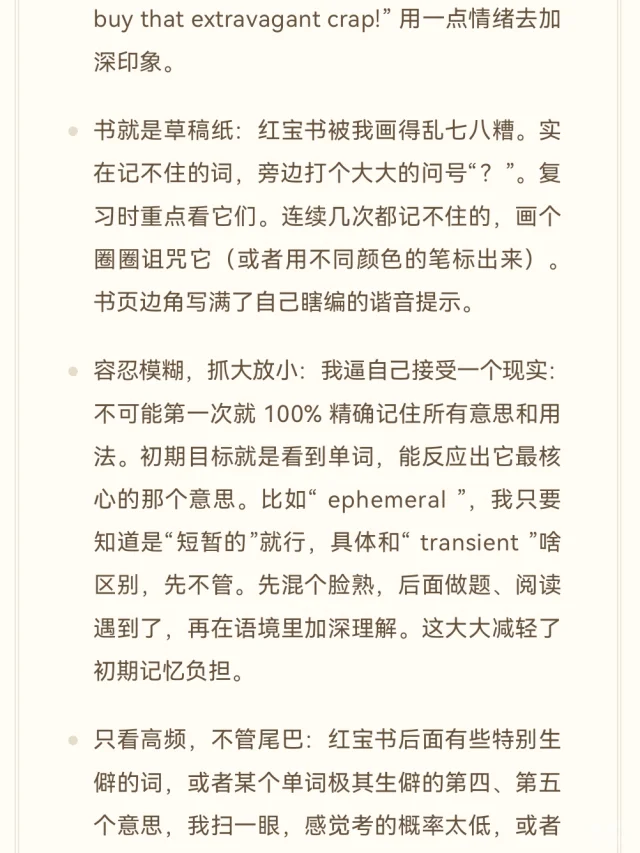 buy that extravagant crap!” 用一点情绪去加深印象。

书就是草稿纸：红宝书被我画得乱七八糟。实在记不住的词，旁边打个大大的问号“？”。复习时重点看它们。连续几次都记不住的，画个圈圈诅咒它（或者用不同颜色的笔标出来）。书页边角写满了自己瞎编的谐音提示。

容忍模糊，抓大放小：我逼自己接受一个现实：不可能第一次就 100% 精确记住所有意思和用法。初期目标就是看到单词，能反应出它最核心的那个意思。比如“ ephemeral ”，我只要知道是“短暂的”就行，具体和“ transient ”啥区别，先不管。先混个脸熟，后面做题、阅读遇到了，再在语境里加深理解。这大大减轻了初期记忆负担。

只看高频，不管尾巴：红宝书后面有些特别生僻的词，或者某个单词极其生僻的第四、第五个意思，我扫一眼，感觉考的概率太低，或者